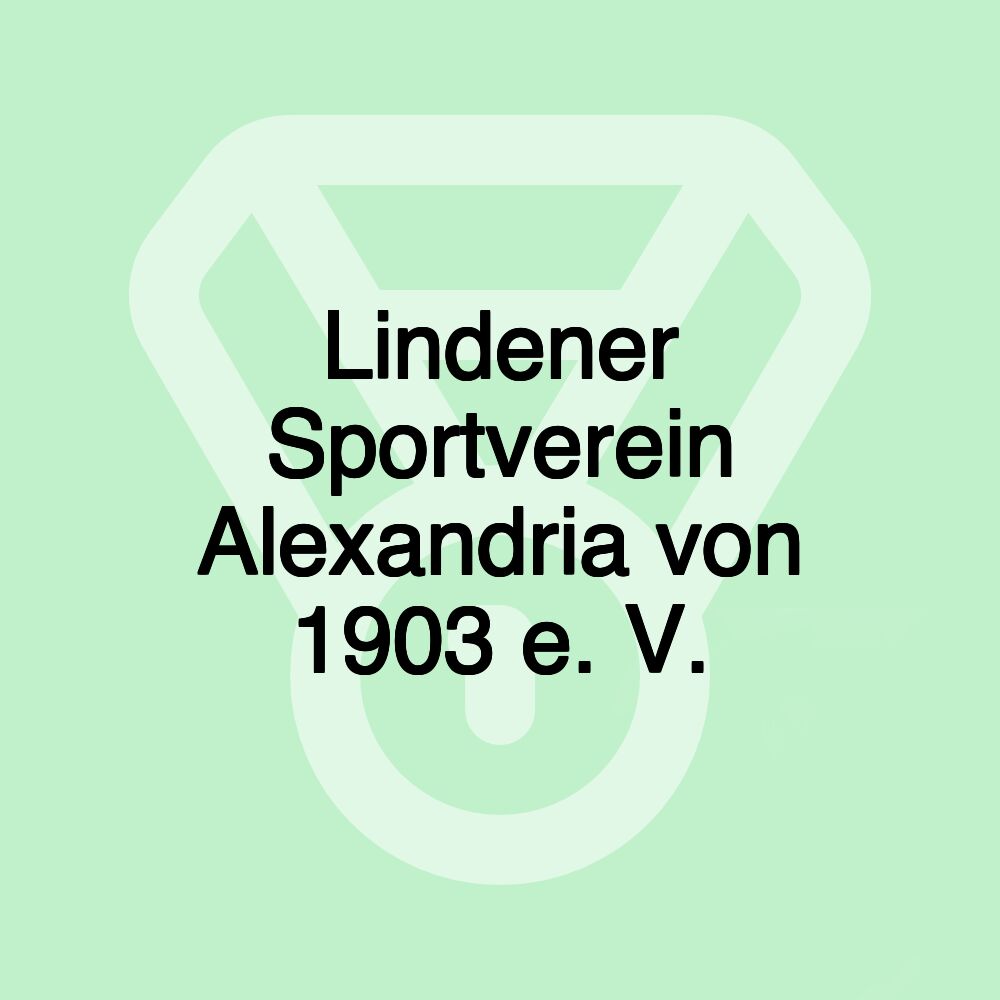 Lindener Sportverein Alexandria von 1903 e. V.